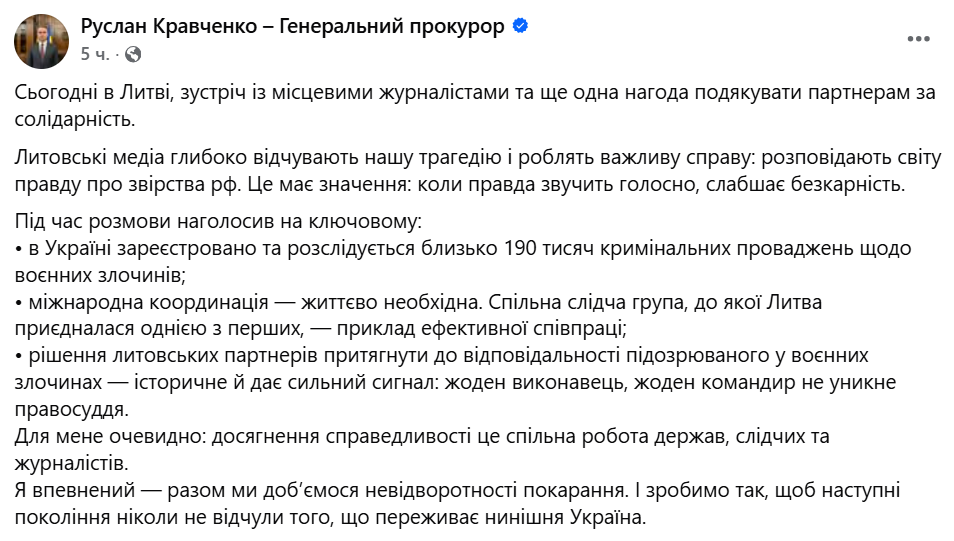 Руслан Кравченко – Генеральний прокурор
5 ч. ·

Сьогодні в Литві, зустріч із місцевими журналістами та ще одна нагода подякувати партнерам за солідарність.

Литовські медіа глибоко відчувають нашу трагедію і роблять важливу справу: розповідають світу правду про звірства рф. Це має значення: коли правда звучить голосно, слабшає безкарність.

Під час розмови наголосив на ключовому:
• в Україні зареєстровано та розслідується близько 190 тисяч кримінальних проваджень щодо воєнних злочинів;
• міжнародна координація — життєво необхідна. Спільна слідча група, до якої Литва приєдналася однією з перших, — приклад ефективної співпраці;
• рішення литовських партнерів притягнути до відповідальності підозрюваного у воєнних злочинах — історичне й дає сильний сигнал: жоден виконавець, жоден командир не уникне правосуддя.
Для мене очевидно: досягнення справедливості це спільна робота держав, слідчих та журналістів.
Я впевнений — разом ми доб'ємося невідворотності покарання. І зробимо так, щоб наступні покоління ніколи не відчули того, що переживає нинішня Україна.